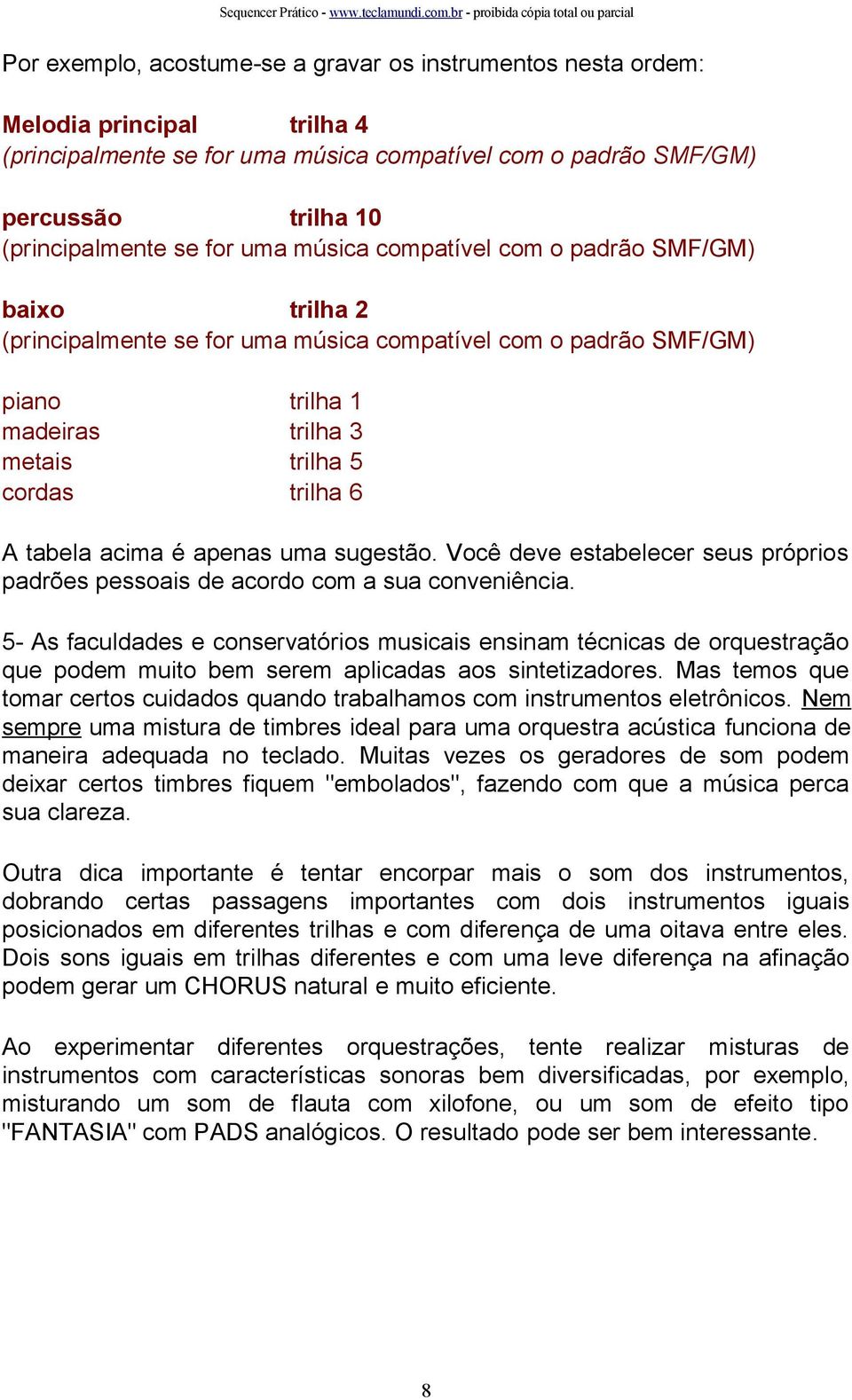 Sequencer Prático - www.teclamundi.com.br - proibida cópia total ou parcial

Por exemplo, acostume-se a gravar os instrumentos nesta ordem:

Melodia principal trilha 4
(principalmente se for uma música compatível com o padrão SMF/GM)

percussão trilha 10
(principalmente se for uma música compatível com o padrão SMF/GM)

baixo trilha 2
(principalmente se for uma música compatível com o padrão SMF/GM)

piano trilha 1
madeiras trilha 3
metais trilha 5
cordas trilha 6

A tabela acima é apenas uma sugestão. Você deve estabelecer seus próprios padrões pessoais de acordo com a sua conveniência.

5- As faculdades e conservatórios musicais ensinam técnicas de orquestração que podem muito bem serem aplicadas aos sintetizadores. Mas temos que tomar certos cuidados quando trabalhamos com instrumentos eletrônicos. Nem sempre uma mistura de timbres ideal para uma orquestra acústica funciona de maneira adequada no teclado. Muitas vezes os geradores de som podem deixar certos timbres fiquem "embolados", fazendo com que a música perca sua clareza.

Outra dica importante é tentar encorpar mais o som dos instrumentos, dobrando certas passagens importantes com dois instrumentos iguais posicionados em diferentes trilhas e com diferença de uma oitava entre eles. Dois sons iguais em trilhas diferentes e com uma leve diferença na afinação podem gerar um CHORUS natural e muito eficiente.

Ao experimentar diferentes orquestrações, tente realizar misturas de instrumentos com características sonoras bem diversificadas, por exemplo, misturando um som de flauta com xilofone, ou um som de efeito tipo "FANTASIA" com PADS analógicos. O resultado pode ser bem interessante.

8